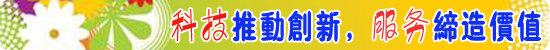 科技推動創新，服务締造價值